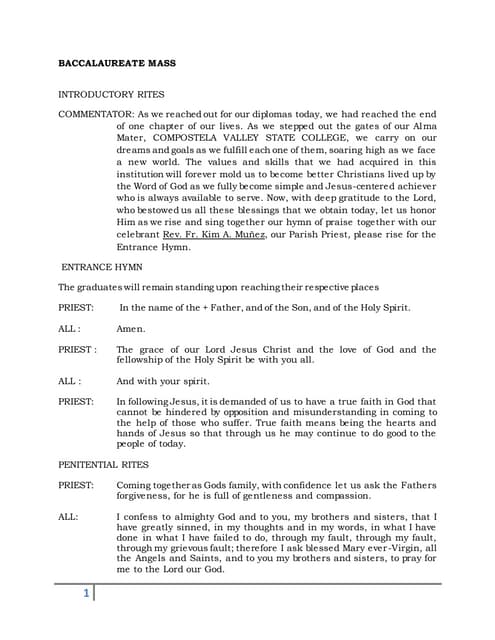 BACCALAUREATE MASS

INTRODUCTORY RITES

COMMENTATOR: As we reached out for our diplomas today, we had reached the end of one chapter of our lives. As we stepped out the gates of our Alma Mater, COMPOSTELA VALLEY STATE COLLEGE, we carry on our dreams and goals as we fulfill each one of them, soaring high as we face a new world. The values and skills that we had acquired in this institution will forever mold us to become better Christians lived up by the Word of God as we fully become simple and Jesus-centered achiever who is always available to serve. Now, with deep gratitude to the Lord, who bestowed us all these blessings that we obtain today, let us honor Him as we rise and sing together our hymn of praise together with our celebrant Rev. Fr. Kim A. Muñez, our Parish Priest, please rise for the Entrance Hymn.

ENTRANCE HYMN

The graduates will remain standing upon reaching their respective places

PRIEST: In the name of the + Father, and of the Son, and of the Holy Spirit.

ALL : Amen.

PRIEST : The grace of our Lord Jesus Christ and the love of God and the fellowship of the Holy Spirit be with you all.

ALL : And with your spirit.

PRIEST: In following Jesus, it is demanded of us to have a true faith in God that cannot be hindered by opposition and misunderstanding in coming to the help of those who suffer. True faith means being the hearts and hands of Jesus so that through us he may continue to do good to the people of today.

PENITENTIAL RITES

PRIEST: Coming together as Gods family, with confidence let us ask the Fathers forgiveness, for he is full of gentleness and compassion.

ALL: I confess to almighty God and to you, my brothers and sisters, that I have greatly sinned, in my thoughts and in my words, in what I have done in what I have failed to do, through my fault, through my fault, through my grievous fault; therefore I ask blessed Mary ever-Virgin, all the Angels and Saints, and to you my brothers and sisters, to pray for me to the Lord our God.

1